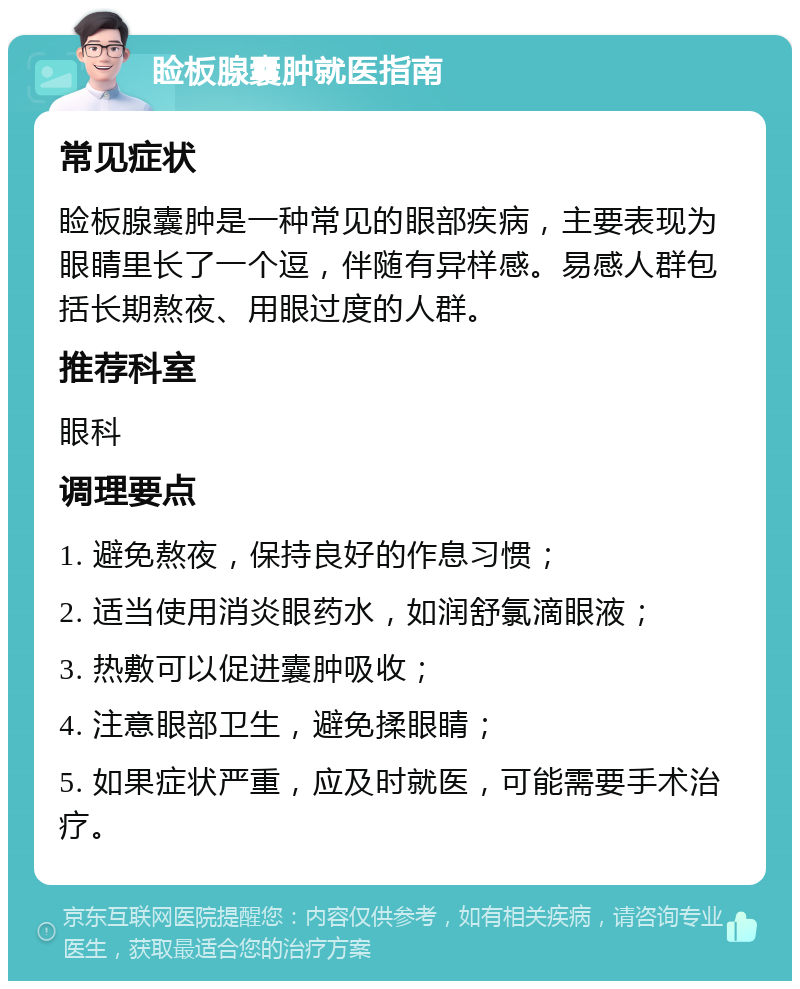 睑板腺囊肿就医指南

常见症状

睑板腺囊肿是一种常见的眼部疾病，主要表现为眼睛里长了一个逗，伴随有异样感。易感人群包括长期熬夜、用眼过度的人群。

推荐科室

眼科

调理要点

1. 避免熬夜，保持良好的作息习惯；

2. 适当使用消炎眼药水，如润舒氯滴眼液；

3. 热敷可以促进囊肿吸收；

4. 注意眼部卫生，避免揉眼睛；

5. 如果症状严重，应及时就医，可能需要手术治疗。

京东互联网医院提醒您：内容仅供参考，如有相关疾病，请咨询专业医生，获取最适合您的治疗方案